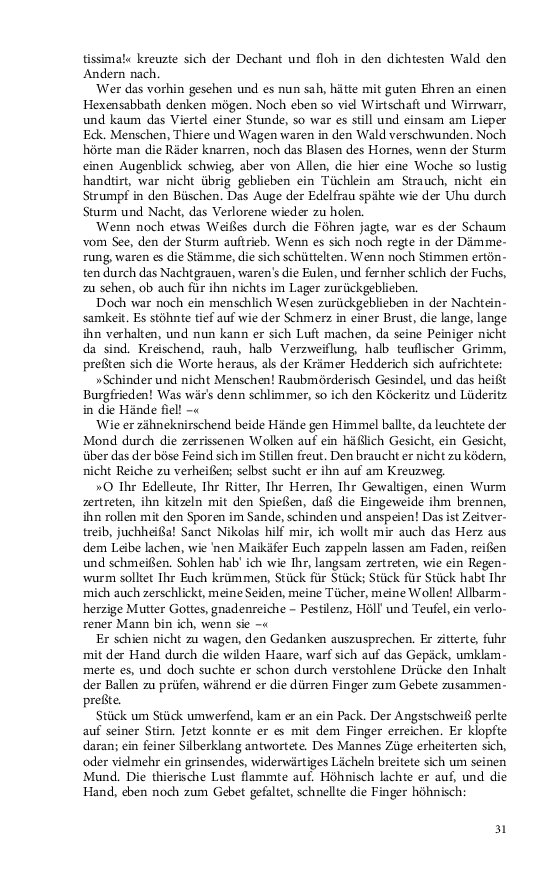 tissima!« kreuzte sich der Dechant und floh in den dichtesten Wald den Andern nach.

Wer das vorhin gesehen und es nun sah, hätte mit guten Ehren an einen Hexensabbath denken mögen. Noch eben so viel Wirtschaft und Wirrwarr, und kaum das Viertel einer Stunde, so war es still und einsam am Lieper Eck. Menschen, Thiere und Wagen waren in den Wald verschwunden. Noch hörte man die Räder knarren, noch das Blasen des Hornes, wenn der Sturm einen Augenblick schwieg, aber von Allen, die hier eine Woche so lustig handtirt, war nicht übrig geblieben ein Tüchlein am Strauch, nicht ein Strumpf in den Büschen. Das Auge der Edelfrau spähte wie der Uhu durch Sturm und Nacht, das Verlorene wieder zu holen.

Wenn noch etwas Weißes durch die Föhren jagte, war es der Schaum vom See, den der Sturm auftrieb. Wenn es sich noch regte in der Dämmerung, waren es die Stämme, die sich schüttelten. Wenn noch Stimmen ertönten durch das Nachtgrauen, waren's die Eulen, und fernher schlich der Fuchs, zu sehen, ob auch für ihn nichts im Lager zurückgeblieben.

Doch war noch ein menschlich Wesen zurückgeblieben in der Nachteinsamkeit. Es stöhnte tief auf wie der Schmerz in einer Brust, die lange, lange ihn verhalten, und nun kann er sich Luft machen, da seine Peiniger nicht da sind. Kreischend, rauh, halb Verzweiflung, halb teuflischer Grimm, preßten sich die Worte heraus, als der Krämer Hedderich sich aufrichtete:

»Schinder und nicht Menschen! Raubmörderisch Gesindel, und das heißt Burgfrieden! Was wär's denn schlimmer, so ich den Köckeritz und Lüderitz in die Hände fiel! –«

Wie er zähneknirschend beide Hände gen Himmel ballte, da leuchtete der Mond durch die zerrissenen Wolken auf ein häßlich Gesicht, ein Gesicht, über das der böse Feind sich im Stillen freut. Den braucht er nicht zu ködern, nicht Reiche zu verheißen; selbst sucht er ihn auf am Kreuzweg.

»O Ihr Edelleute, Ihr Ritter, Ihr Herren, Ihr Gewaltigen, einen Wurm zertreten, ihn kitzeln mit den Spießen, daß die Eingeweide ihm brennen, ihn rollen mit den Sporen im Sande, schinden und anspeien! Das ist Zeitvertreib, juchheißa! Sanct Nikolas hilf mir, ich wollt mir auch das Herz aus dem Leibe lachen, wie 'nen Maikäfer Euch zappeln lassen am Faden, reißen und schmeißen. Sohlen hab' ich wie Ihr, langsam zertreten, wie ein Regenwurm solltet Ihr Euch krümmen, Stück für Stück; Stück für Stück habt Ihr mich auch zerschlickt, meine Seiden, meine Tücher, meine Wollen! Allbarmherzige Mutter Gottes, gnadenreiche – Pestilenz, Höll' und Teufel, ein verlorener Mann bin ich, wenn sie –«

Er schien nicht zu wagen, den Gedanken auszusprechen. Er zitterte, fuhr mit der Hand durch die wilden Haare, warf sich auf das Gepäck, umklammerte es, und doch suchte er schon durch verstohlene Drücke den Inhalt der Ballen zu prüfen, während er die dürren Finger zum Gebete zusammenpreßte.

Stück um Stück umwerfend, kam er an ein Pack. Der Angstschweiß perlte auf seiner Stirn. Jetzt konnte er es mit dem Finger erreichen. Er klopfte daran; ein feiner Silberklang antwortete. Des Mannes Züge erheiterten sich, oder vielmehr ein grinsendes, widerwärtiges Lächeln breitete sich um seinen Mund. Die thierische Lust flammte auf. Höhnisch lachte er auf, und die Hand, eben noch zum Gebet gefaltet, schnellte die Finger höhnisch:

31